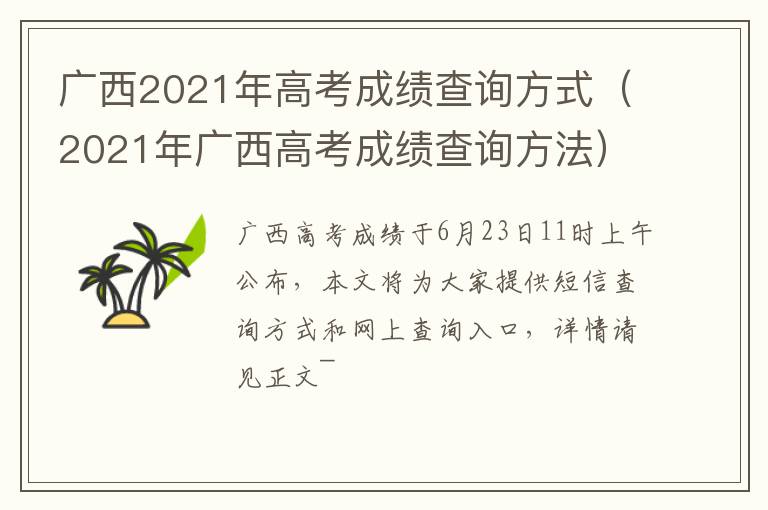 广西2021年高考成绩查询方式（2021年广西高考成绩查询方法）

广西高考成绩于6月23日11时上午公布，本文将为大家提供短信查询方式和网上查询入口，详情请见正文¯